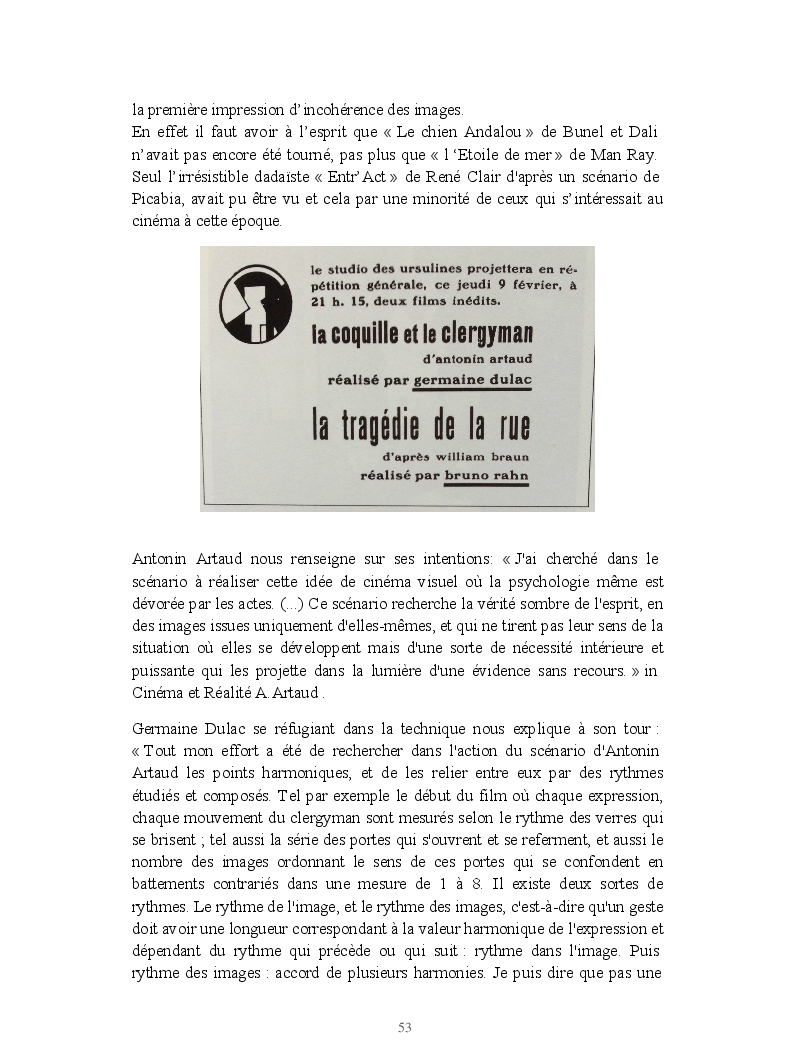 la première impression d'incohérence des images.
En effet il faut avoir à l'esprit que « Le chien Andalou » de Bunel et Dali n'avait pas encore été tourné, pas plus que « l 'Etoile de mer » de Man Ray. Seul l'irrésistible dadaïste « Entr'Act » de René Clair d'après un scénario de Picabia, avait pu être vu et cela par une minorité de ceux qui s'intéressait au cinéma à cette époque.

le studio des ursulines projettera en répétition générale, ce jeudi 9 février, à 21 h. 15, deux films inédits.
la coquille et le clergyman
d'antonin artaud
réalisé par germaine dulac
la tragédie de la rue
d'après william braun
réalisé par bruno rahn

Antonin Artaud nous renseigne sur ses intentions: « J'ai cherché dans le scénario à réaliser cette idée de cinéma visuel où la psychologie même est dévorée par les actes. (...) Ce scénario recherche la vérité sombre de l'esprit, en des images issues uniquement d'elles-mêmes, et qui ne tirent pas leur sens de la situation où elles se développent mais d'une sorte de nécessité intérieure et puissante qui les projette dans la lumière d'une évidence sans recours. » in Cinéma et Réalité A. Artaud .

Germaine Dulac se réfugiant dans la technique nous explique à son tour : « Tout mon effort a été de rechercher dans l'action du scénario d'Antonin Artaud les points harmoniques, et de les relier entre eux par des rythmes étudiés et composés. Tel par exemple le début du film où chaque expression, chaque mouvement du clergyman sont mesurés selon le rythme des verres qui se brisent ; tel aussi la série des portes qui s'ouvrent et se referment, et aussi le nombre des images ordonnant le sens de ces portes qui se confondent en battements contrariés dans une mesure de 1 à 8. Il existe deux sortes de rythmes. Le rythme de l'image, et le rythme des images, c'est-à-dire qu'un geste doit avoir une longueur correspondant à la valeur harmonique de l'expression et dépendant du rythme qui précède ou qui suit : rythme dans l'image. Puis rythme des images : accord de plusieurs harmonies. Je puis dire que pas une

53